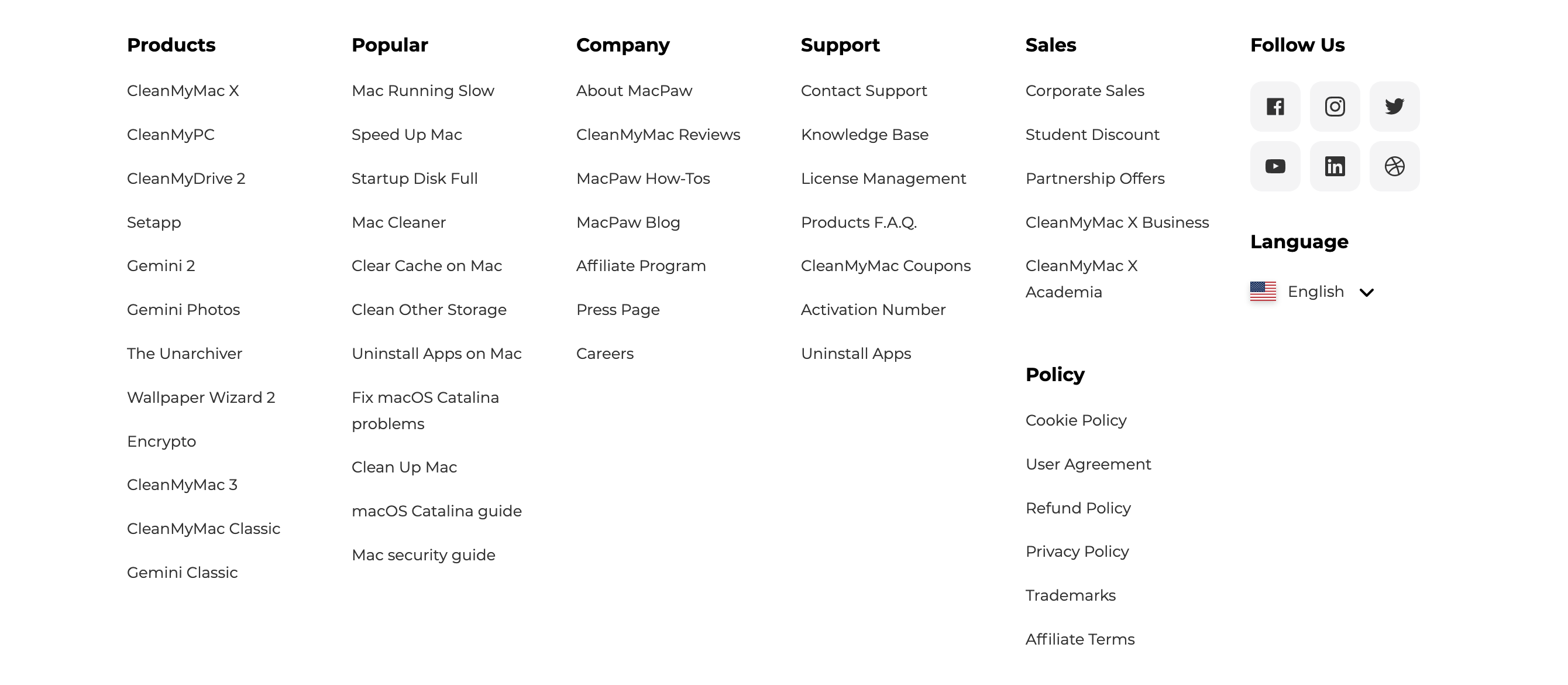 Products

CleanMyMac X

CleanMyPC

CleanMyDrive 2

Setapp

Gemini 2

Gemini Photos

The Unarchiver

Wallpaper Wizard 2

Encrypto

CleanMyMac 3

CleanMyMac Classic

Gemini Classic

Popular

Mac Running Slow

Speed Up Mac

Startup Disk Full

Mac Cleaner

Clear Cache on Mac

Clean Other Storage

Uninstall Apps on Mac

Fix macOS Catalina problems

Clean Up Mac

macOS Catalina guide

Mac security guide

Company

About MacPaw

CleanMyMac Reviews

MacPaw How-Tos

MacPaw Blog

Affiliate Program

Press Page

Careers

Support

Contact Support

Knowledge Base

License Management

Products F.A.Q.

CleanMyMac Coupons

Activation Number

Uninstall Apps

Sales

Corporate Sales

Student Discount

Partnership Offers

CleanMyMac X Business

CleanMyMac X Academia

Policy

Cookie Policy

User Agreement

Refund Policy

Privacy Policy

Trademarks

Affiliate Terms

Follow Us

Language

English